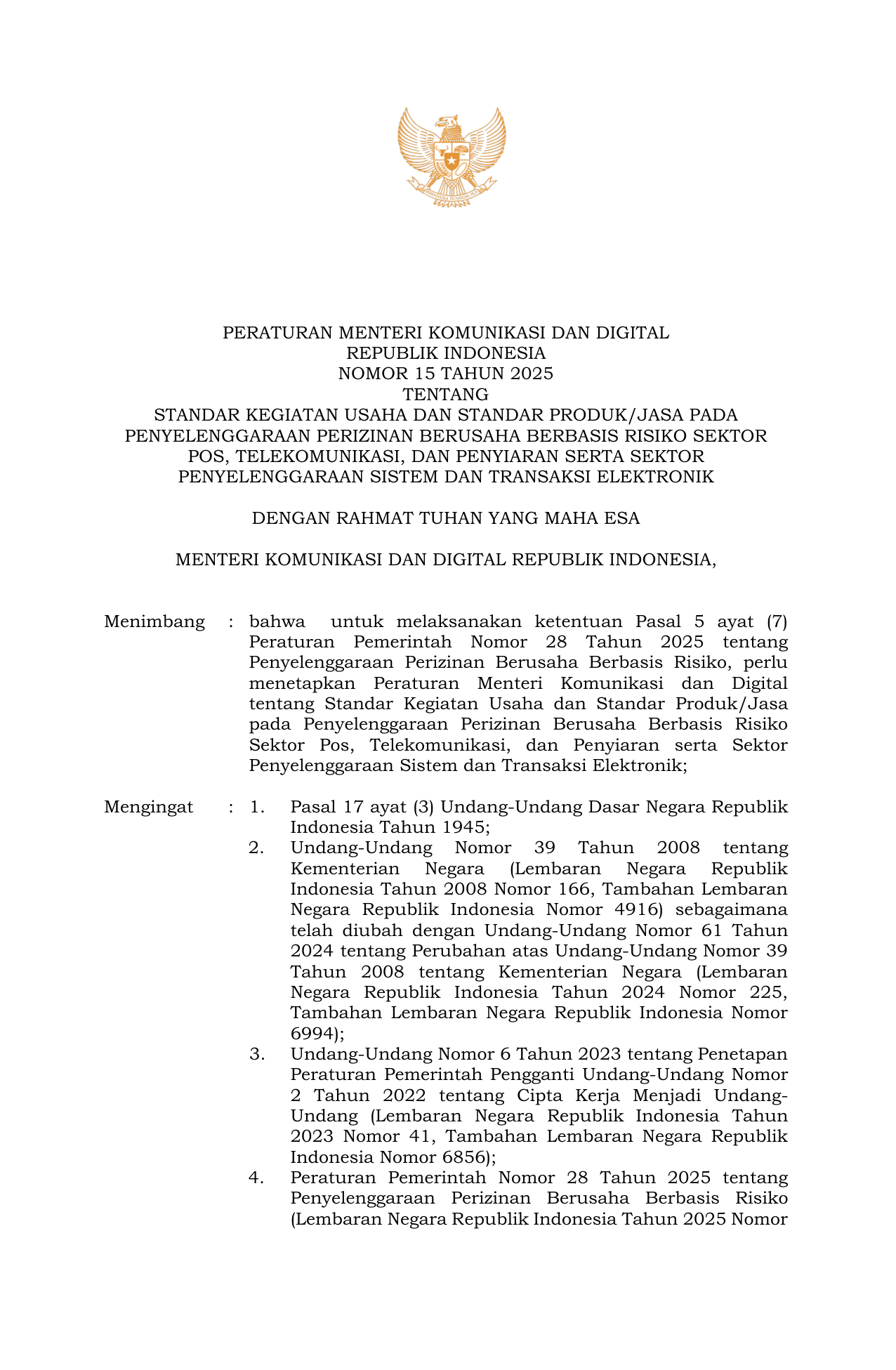 PERATURAN MENTERI KOMUNIKASI DAN DIGITAL
REPUBLIK INDONESIA
NOMOR 15 TAHUN 2025
TENTANG
STANDAR KEGIATAN USAHA DAN STANDAR PRODUK/JASA PADA PENYELENGGARAAN PERIZINAN BERUSAHA BERBASIS RISIKO SEKTOR POS, TELEKOMUNIKASI, DAN PENYIARAN SERTA SEKTOR PENYELENGGARAAN SISTEM DAN TRANSAKSI ELEKTRONIK

DENGAN RAHMAT TUHAN YANG MAHA ESA

MENTERI KOMUNIKASI DAN DIGITAL REPUBLIK INDONESIA,

Menimbang : bahwa untuk melaksanakan ketentuan Pasal 5 ayat (7) Peraturan Pemerintah Nomor 28 Tahun 2025 tentang Penyelenggaraan Perizinan Berusaha Berbasis Risiko, perlu menetapkan Peraturan Menteri Komunikasi dan Digital tentang Standar Kegiatan Usaha dan Standar Produk/Jasa pada Penyelenggaraan Perizinan Berusaha Berbasis Risiko Sektor Pos, Telekomunikasi, dan Penyiaran serta Sektor Penyelenggaraan Sistem dan Transaksi Elektronik;

Mengingat : 1. Pasal 17 ayat (3) Undang-Undang Dasar Negara Republik Indonesia Tahun 1945;
2. Undang-Undang Nomor 39 Tahun 2008 tentang Kementerian Negara (Lembaran Negara Republik Indonesia Tahun 2008 Nomor 166, Tambahan Lembaran Negara Republik Indonesia Nomor 4916) sebagaimana telah diubah dengan Undang-Undang Nomor 61 Tahun 2024 tentang Perubahan atas Undang-Undang Nomor 39 Tahun 2008 tentang Kementerian Negara (Lembaran Negara Republik Indonesia Tahun 2024 Nomor 225, Tambahan Lembaran Negara Republik Indonesia Nomor 6994);
3. Undang-Undang Nomor 6 Tahun 2023 tentang Penetapan Peraturan Pemerintah Pengganti Undang-Undang Nomor 2 Tahun 2022 tentang Cipta Kerja Menjadi Undang-Undang (Lembaran Negara Republik Indonesia Tahun 2023 Nomor 41, Tambahan Lembaran Negara Republik Indonesia Nomor 6856);
4. Peraturan Pemerintah Nomor 28 Tahun 2025 tentang Penyelenggaraan Perizinan Berusaha Berbasis Risiko (Lembaran Negara Republik Indonesia Tahun 2025 Nomor